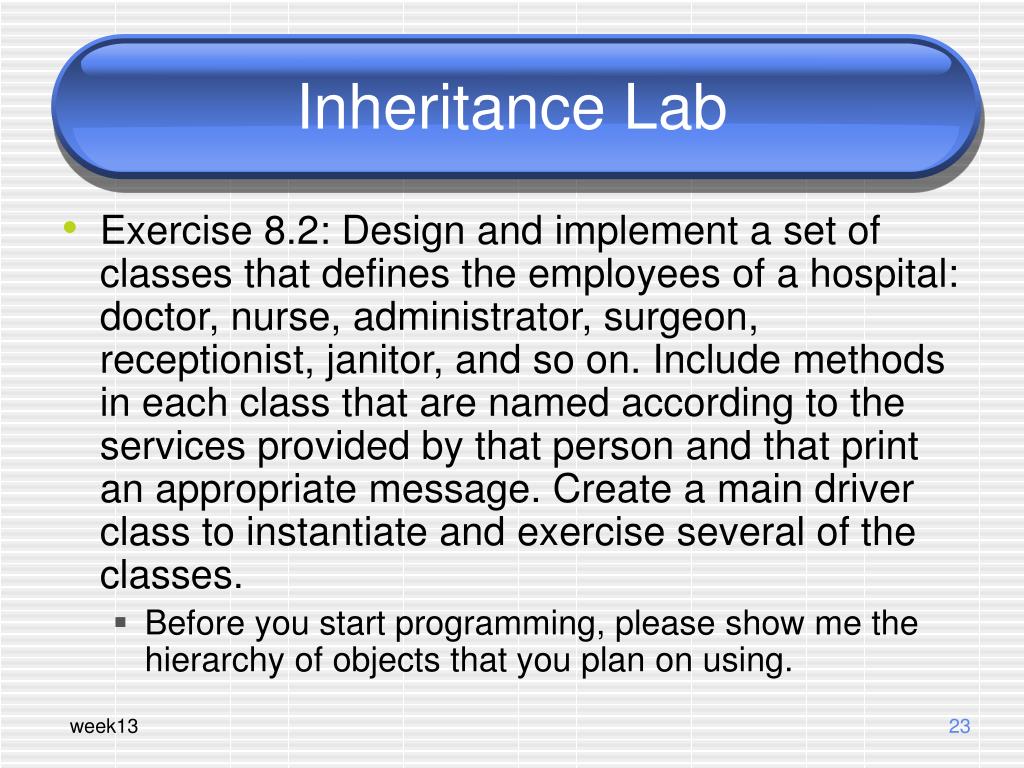 Inheritance Lab

• Exercise 8.2: Design and implement a set of classes that defines the employees of a hospital: doctor, nurse, administrator, surgeon, receptionist, janitor, and so on. Include methods in each class that are named according to the services provided by that person and that print an appropriate message. Create a main driver class to instantiate and exercise several of the classes.
 ▪ Before you start programming, please show me the hierarchy of objects that you plan on using.

week13

23